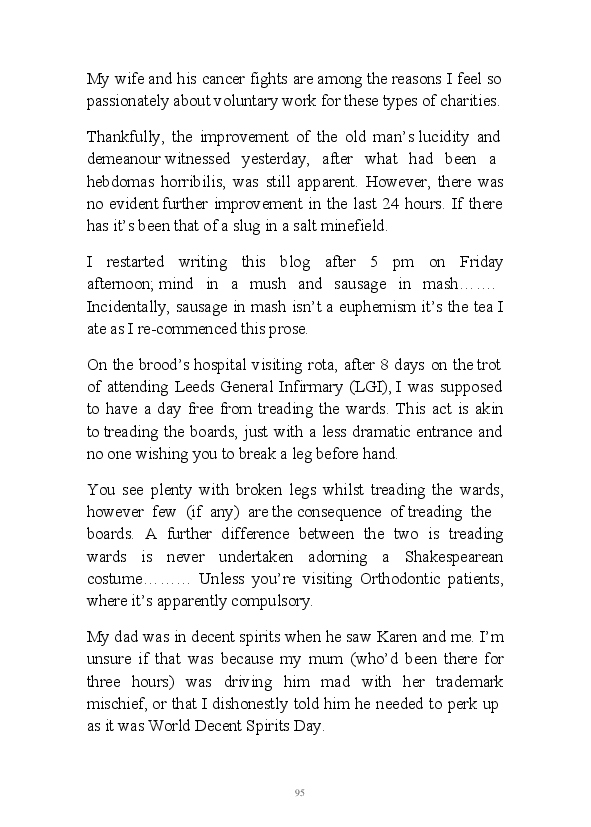 My wife and his cancer fights are among the reasons I feel so passionately about voluntary work for these types of charities.

Thankfully, the improvement of the old man's lucidity and demeanour witnessed yesterday, after what had been a hebdomas horribilis, was still apparent. However, there was no evident further improvement in the last 24 hours. If there has it's been that of a slug in a salt minefield.

I restarted writing this blog after 5 pm on Friday afternoon; mind in a mush and sausage in mash……. Incidentally, sausage in mash isn't a euphemism it's the tea I ate as I re-commenced this prose.

On the brood's hospital visiting rota, after 8 days on the trot of attending Leeds General Infirmary (LGI), I was supposed to have a day free from treading the wards. This act is akin to treading the boards, just with a less dramatic entrance and no one wishing you to break a leg before hand.

You see plenty with broken legs whilst treading the wards, however few (if any) are the consequence of treading the boards. A further difference between the two is treading wards is never undertaken adorning a Shakespearean costume……… Unless you're visiting Orthodontic patients, where it's apparently compulsory.

My dad was in decent spirits when he saw Karen and me. I'm unsure if that was because my mum (who'd been there for three hours) was driving him mad with her trademark mischief, or that I dishonestly told him he needed to perk up as it was World Decent Spirits Day.

95